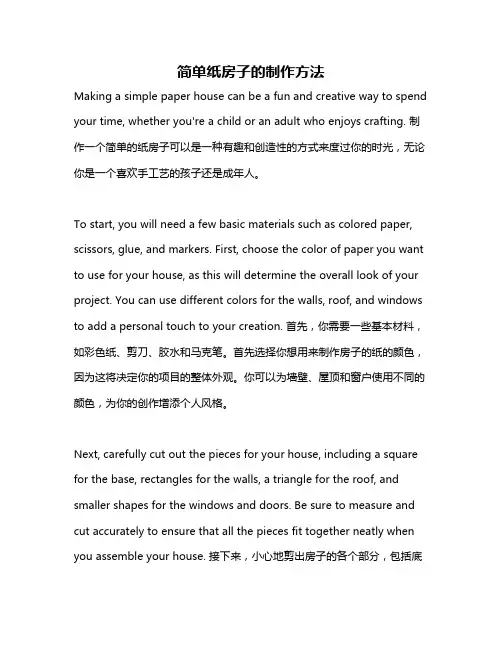 简单纸房子的制作方法

Making a simple paper house can be a fun and creative way to spend your time, whether you're a child or an adult who enjoys crafting. 制作一个简单的纸房子可以是一种有趣和创造性的方式来度过你的时光，无论你是一个喜欢手工艺的孩子还是成年人。

To start, you will need a few basic materials such as colored paper, scissors, glue, and markers. First, choose the color of paper you want to use for your house, as this will determine the overall look of your project. You can use different colors for the walls, roof, and windows to add a personal touch to your creation. 首先，你需要一些基本材料，如彩色纸、剪刀、胶水和马克笔。首先选择你想用来制作房子的纸的颜色，因为这将决定你的项目的整体外观。你可以为墙壁、屋顶和窗户使用不同的颜色，为你的创作增添个人风格。

Next, carefully cut out the pieces for your house, including a square for the base, rectangles for the walls, a triangle for the roof, and smaller shapes for the windows and doors. Be sure to measure and cut accurately to ensure that all the pieces fit together neatly when you assemble your house. 接下来，小心地剪出房子的各个部分，包括底